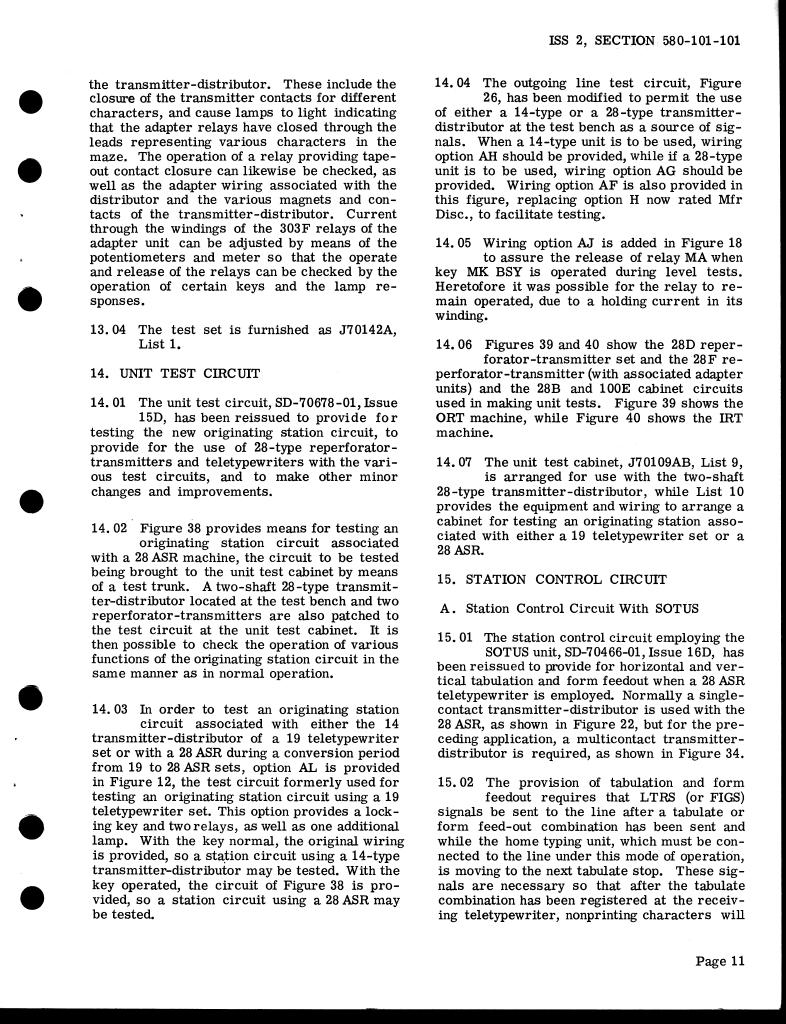 ISS 2, SECTION 580-101-101

the transmitter-distributor. These include the closure of the transmitter contacts for different characters, and cause lamps to light indicating that the adapter relays have closed through the leads representing various characters in the maze. The operation of a relay providing tape-out contact closure can likewise be checked, as well as the adapter wiring associated with the distributor and the various magnets and contacts of the transmitter-distributor. Current through the windings of the 303F relays of the adapter unit can be adjusted by means of the potentiometers and meter so that the operate and release of the relays can be checked by the operation of certain keys and the lamp responses.

13.04 The test set is furnished as J70142A, List 1.

14. UNIT TEST CIRCUIT

14.01 The unit test circuit, SD-70678-01, Issue 15D, has been reissued to provide for testing the new originating station circuit, to provide for the use of 28-type reperforator-transmitters and teletypewriters with the various test circuits, and to make other minor changes and improvements.

14.02 Figure 38 provides means for testing an originating station circuit associated with a 28 ASR machine, the circuit to be tested being brought to the unit test cabinet by means of a test trunk. A two-shaft 28-type transmitter-distributor located at the test bench and two reperforator-transmitters are also patched to the test circuit at the unit test cabinet. It is then possible to check the operation of various functions of the originating station circuit in the same manner as in normal operation.

14.03 In order to test an originating station circuit associated with either the 14 transmitter-distributor of a 19 teletypewriter set or with a 28 ASR during a conversion period from 19 to 28 ASR sets, option AL is provided in Figure 12, the test circuit formerly used for testing an originating station circuit using a 19 teletypewriter set. This option provides a locking key and two relays, as well as one additional lamp. With the key normal, the original wiring is provided, so a station circuit using a 14-type transmitter-distributor may be tested. With the key operated, the circuit of Figure 38 is provided, so a station circuit using a 28 ASR may be tested.

14.04 The outgoing line test circuit, Figure 26, has been modified to permit the use of either a 14-type or a 28-type transmitter-distributor at the test bench as a source of signals. When a 14-type unit is to be used, wiring option AH should be provided, while if a 28-type unit is to be used, wiring option AG should be provided. Wiring option AF is also provided in this figure, replacing option H now rated Mfr Disc., to facilitate testing.

14.05 Wiring option AJ is added in Figure 18 to assure the release of relay MA when key MK BSY is operated during level tests. Heretofore it was possible for the relay to remain operated, due to a holding current in its winding.

14.06 Figures 39 and 40 show the 28D reperforator-transmitter set and the 28F reperforator-transmitter (with associated adapter units) and the 28B and 100E cabinet circuits used in making unit tests. Figure 39 shows the ORT machine, while Figure 40 shows the IRT machine.

14.07 The unit test cabinet, J70109AB, List 9, is arranged for use with the two-shaft 28-type transmitter-distributor, while List 10 provides the equipment and wiring to arrange a cabinet for testing an originating station associated with either a 19 teletypewriter set or a 28 ASR.

15. STATION CONTROL CIRCUIT

A. Station Control Circuit With SOTUS

15.01 The station control circuit employing the SOTUS unit, SD-70466-01, Issue 16D, has been reissued to provide for horizontal and vertical tabulation and form feedout when a 28 ASR teletypewriter is employed. Normally a single-contact transmitter-distributor is used with the 28 ASR, as shown in Figure 22, but for the preceding application, a multicontact transmitter-distributor is required, as shown in Figure 34.

15.02 The provision of tabulation and form feedout requires that LTRS (or FIGS) signals be sent to the line after a tabulate or form feed-out combination has been sent and while the home typing unit, which must be connected to the line under this mode of operation, is moving to the next tabulate stop. These signals are necessary so that after the tabulate combination has been registered at the receiving teletypewriter, nonprinting characters will

Page 11